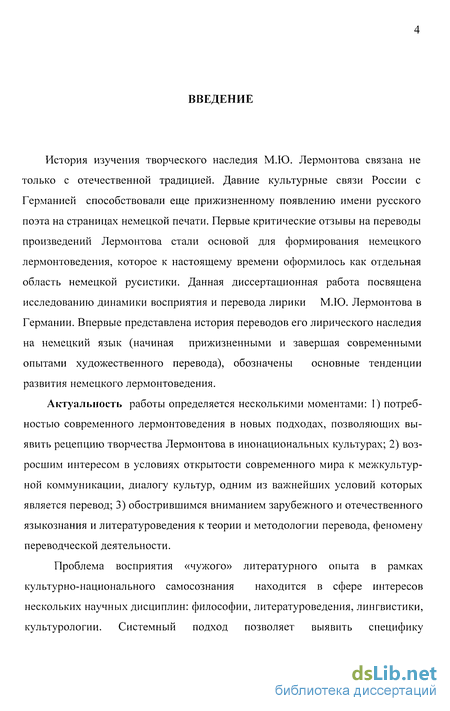 4

ВВЕДЕНИЕ

История изучения творческого наследия М.Ю. Лермонтова связана не только с отечественной традицией. Давние культурные связи России с Германией способствовали еще прижизненному появлению имени русского поэта на страницах немецкой печати. Первые критические отзывы на переводы произведений Лермонтова стали основой для формирования немецкого лермонтоведения, которое к настоящему времени оформилось как отдельная область немецкой русистики. Данная диссертационная работа посвящена исследованию динамики восприятия и перевода лирики М.Ю. Лермонтова в Германии. Впервые представлена история переводов его лирического наследия на немецкий язык (начиная прижизненными и завершая современными опытами художественного перевода), обозначены основные тенденции развития немецкого лермонтоведения.

Актуальность работы определяется несколькими моментами: 1) потребностью современного лермонтоведения в новых подходах, позволяющих выявить рецепцию творчества Лермонтова в инонациональных культурах; 2) возросшим интересом в условиях открытости современного мира к межкультурной коммуникации, диалогу культур, одним из важнейших условий которых является перевод; 3) обострившимся вниманием зарубежного и отечественного языкознания и литературоведения к теории и методологии перевода, феномену переводческой деятельности.

Проблема восприятия «чужого» литературного опыта в рамках культурно-национального самосознания находится в сфере интересов нескольких научных дисциплин: философии, литературоведения, лингвистики, культурологии. Системный подход позволяет выявить специфику

dsLib.net
библиотека диссертаций